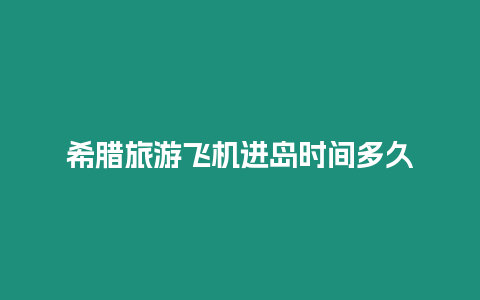 希腊旅游飞机进岛时间多久